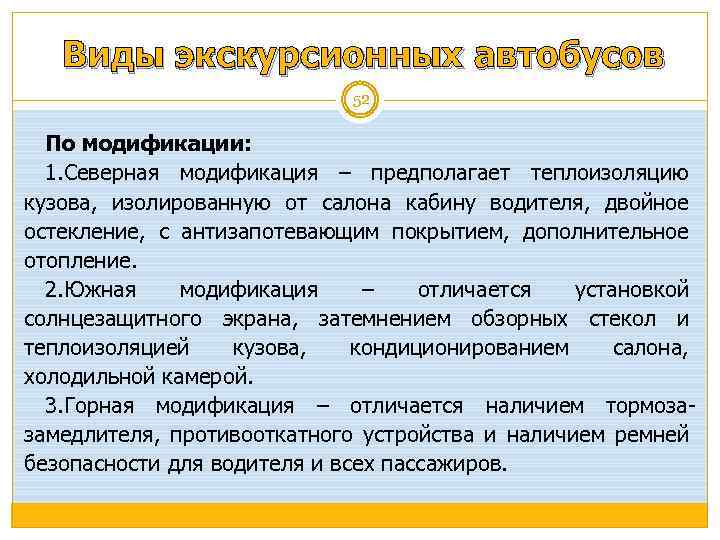 Виды экскурсионных автобусов

52

По модификации:

1.Северная модификация – предполагает теплоизоляцию кузова, изолированную от салона кабину водителя, двойное остекление, с антизапотевающим покрытием, дополнительное отопление.

2.Южная модификация – отличается установкой солнцезащитного экрана, затемнением обзорных стекол и теплоизоляцией кузова, кондиционированием салона, холодильной камерой.

3.Горная модификация – отличается наличием тормоза-замедлителя, противооткатного устройства и наличием ремней безопасности для водителя и всех пассажиров.